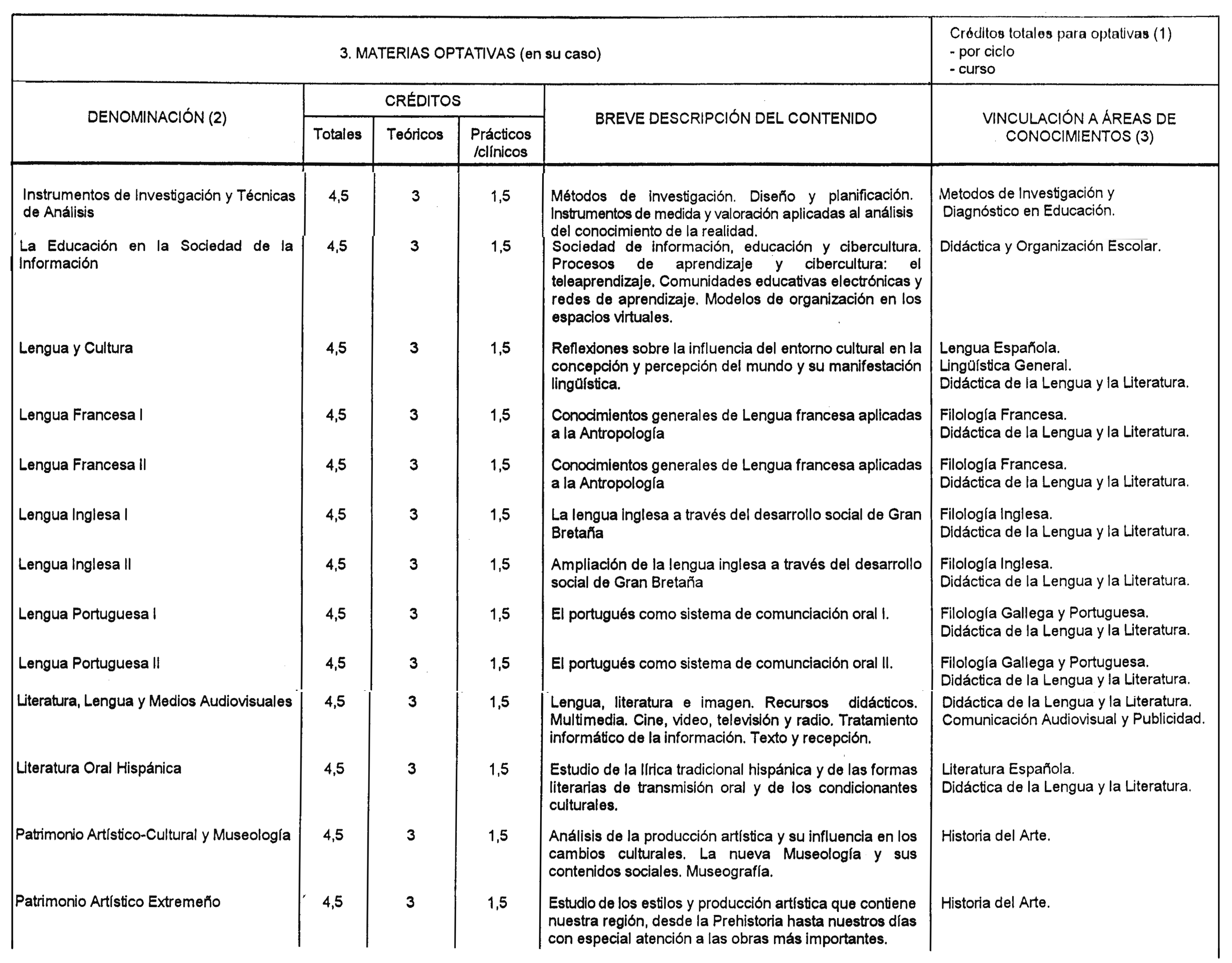 3. MATERIAS OPTATIVAS (en su caso)

Créditos totales para optativas (1)
- por ciclo
- curso

| DENOMINACIÓN (2) | CRÉDITOS Totales | CRÉDITOS Teóricos | CRÉDITOS Prácticos /clínicos | BREVE DESCRIPCIÓN DEL CONTENIDO | VINCULACIÓN A ÁREAS DE CONOCIMIENTOS (3) |
|---|---|---|---|---|---|
| Instrumentos de Investigación y Técnicas de Análisis | 4,5 | 3 | 1,5 | Métodos de investigación. Diseño y planificación. Instrumentos de medida y valoración aplicadas al análisis del conocimiento de la realidad. | Metodos de Investigación y Diagnóstico en Educación. |
| La Educación en la Sociedad de la Información | 4,5 | 3 | 1,5 | Sociedad de información, educación y cibercultura. Procesos de aprendizaje y cibercultura: el teleaprendizaje. Comunidades educativas electrónicas y redes de aprendizaje. Modelos de organización en los espacios virtuales. | Didáctica y Organización Escolar. |
| Lengua y Cultura | 4,5 | 3 | 1,5 | Reflexiones sobre la influencia del entorno cultural en la concepción y percepción del mundo y su manifestación lingüística. | Lengua Española. Lingüística General. Didáctica de la Lengua y la Literatura. |
| Lengua Francesa I | 4,5 | 3 | 1,5 | Conocimientos generales de Lengua francesa aplicadas a la Antropología | Filología Francesa. Didáctica de la Lengua y la Literatura. |
| Lengua Francesa II | 4,5 | 3 | 1,5 | Conocimientos generales de Lengua francesa aplicadas a la Antropología | Filología Francesa. Didáctica de la Lengua y la Literatura. |
| Lengua Inglesa I | 4,5 | 3 | 1,5 | La lengua inglesa a través del desarrollo social de Gran Bretaña | Filología Inglesa. Didáctica de la Lengua y la Literatura. |
| Lengua Inglesa II | 4,5 | 3 | 1,5 | Ampliación de la lengua inglesa a través del desarrollo social de Gran Bretaña | Filología Inglesa. Didáctica de la Lengua y la Literatura. |
| Lengua Portuguesa I | 4,5 | 3 | 1,5 | El portugués como sistema de comunciación oral I. | Filología Gallega y Portuguesa. Didáctica de la Lengua y la Literatura. |
| Lengua Portuguesa II | 4,5 | 3 | 1,5 | El portugués como sistema de comunciación oral II. | Filología Gallega y Portuguesa. Didáctica de la Lengua y la Literatura. |
| Literatura, Lengua y Medios Audiovisuales | 4,5 | 3 | 1,5 | Lengua, literatura e imagen. Recursos didácticos. Multimedia. Cine, video, televisión y radio. Tratamiento informático de la información. Texto y recepción. | Didáctica de la Lengua y la Literatura. Comunicación Audiovisual y Publicidad. |
| Literatura Oral Hispánica | 4,5 | 3 | 1,5 | Estudio de la lírica tradicional hispánica y de las formas literarias de transmisión oral y de los condicionantes culturales. | Literatura Española. Didáctica de la Lengua y la Literatura. |
| Patrimonio Artístico-Cultural y Museología | 4,5 | 3 | 1,5 | Análisis de la producción artística y su influencia en los cambios culturales. La nueva Museología y sus contenidos sociales. Museografía. | Historia del Arte. |
| Patrimonio Artístico Extremeño | 4,5 | 3 | 1,5 | Estudio de los estilos y producción artística que contiene nuestra región, desde la Prehistoria hasta nuestros días con especial atención a las obras más importantes. | Historia del Arte. |